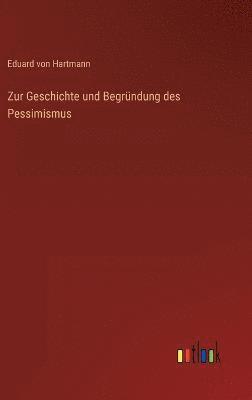 Eduard von Hartmann

Zur Geschichte und Begründung des Pessimismus

outlook